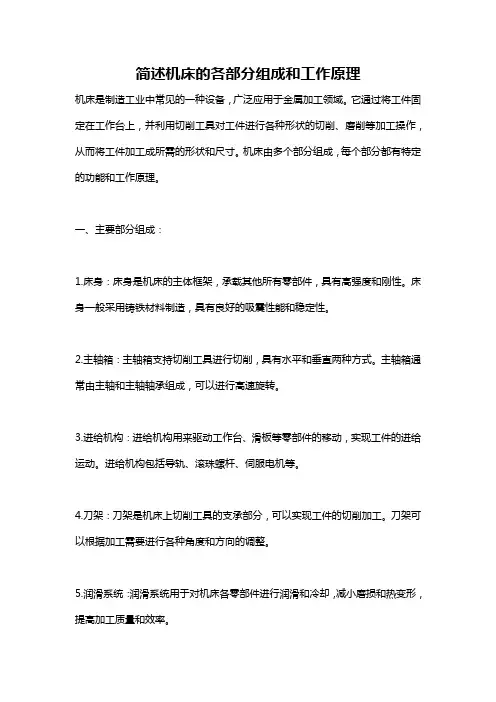 简述机床的各部分组成和工作原理

机床是制造工业中常见的一种设备，广泛应用于金属加工领域。它通过将工件固定在工作台上，并利用切削工具对工件进行各种形状的切削、磨削等加工操作，从而将工件加工成所需的形状和尺寸。机床由多个部分组成，每个部分都有特定的功能和工作原理。

一、主要部分组成：

1.床身：床身是机床的主体框架，承载其他所有零部件，具有高强度和刚性。床身一般采用铸铁材料制造，具有良好的吸震性能和稳定性。

2.主轴箱：主轴箱支持切削工具进行切削，具有水平和垂直两种方式。主轴箱通常由主轴和主轴轴承组成，可以进行高速旋转。

3.进给机构：进给机构用来驱动工作台、滑板等零部件的移动，实现工件的进给运动。进给机构包括导轨、滚珠螺杆、伺服电机等。

4.刀架：刀架是机床上切削工具的支承部分，可以实现工件的切削加工。刀架可以根据加工需要进行各种角度和方向的调整。

5.润滑系统：润滑系统用于对机床各零部件进行润滑和冷却，减小磨损和热变形，提高加工质量和效率。